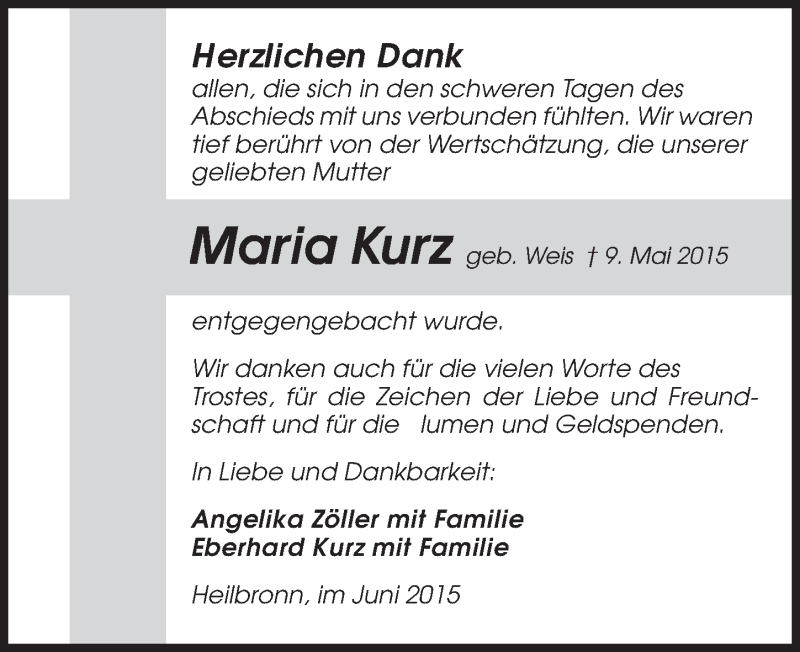 Herzlichen Dank
allen, die sich in den schweren Tagen des Abschieds mit uns verbunden fühlten. Wir waren tief berührt von der Wertschätzung, die unserer geliebten Mutter

Maria Kurz geb. Weis † 9. Mai 2015

entgegengebacht wurde.

Wir danken auch für die vielen Worte des Trostes, für die Zeichen der Liebe und Freundschaft und für die lumen und Geldspenden.

In Liebe und Dankbarkeit:

Angelika Zöller mit Familie
Eberhard Kurz mit Familie

Heilbronn, im Juni 2015